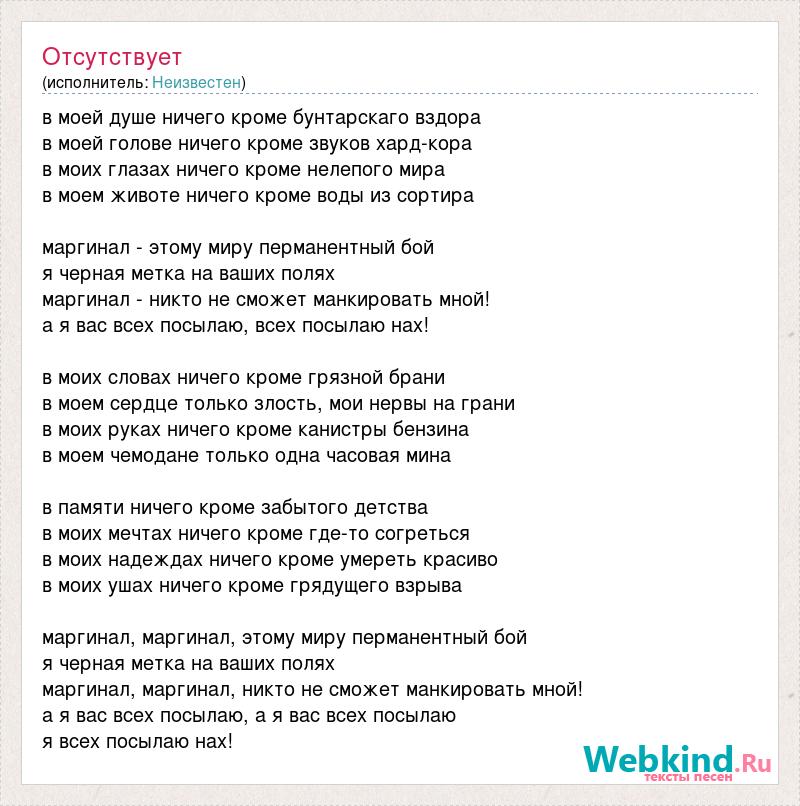 Отсутствует
(исполнитель: Неизвестен)

в моей душе ничего кроме бунтарскаго вздора
в моей голове ничего кроме звуков хард-кора
в моих глазах ничего кроме нелепого мира
в моем животе ничего кроме воды из сортира

маргинал - этому миру перманентный бой
я черная метка на ваших полях
маргинал - никто не сможет манкировать мной!
а я вас всех посылаю, всех посылаю нах!

в моих словах ничего кроме грязной брани
в моем сердце только злость, мои нервы на грани
в моих руках ничего кроме канистры бензина
в моем чемодане только одна часовая мина

в памяти ничего кроме забытого детства
в моих мечтах ничего кроме где-то согреться
в моих надеждах ничего кроме умереть красиво
в моих ушах ничего кроме грядущего взрыва

маргинал, маргинал, этому миру перманентный бой
я черная метка на ваших полях
маргинал, маргинал, никто не сможет манкировать мной!
а я вас всех посылаю, а я вас всех посылаю
я всех посылаю нах!

Webkind.Ru
тексты песен